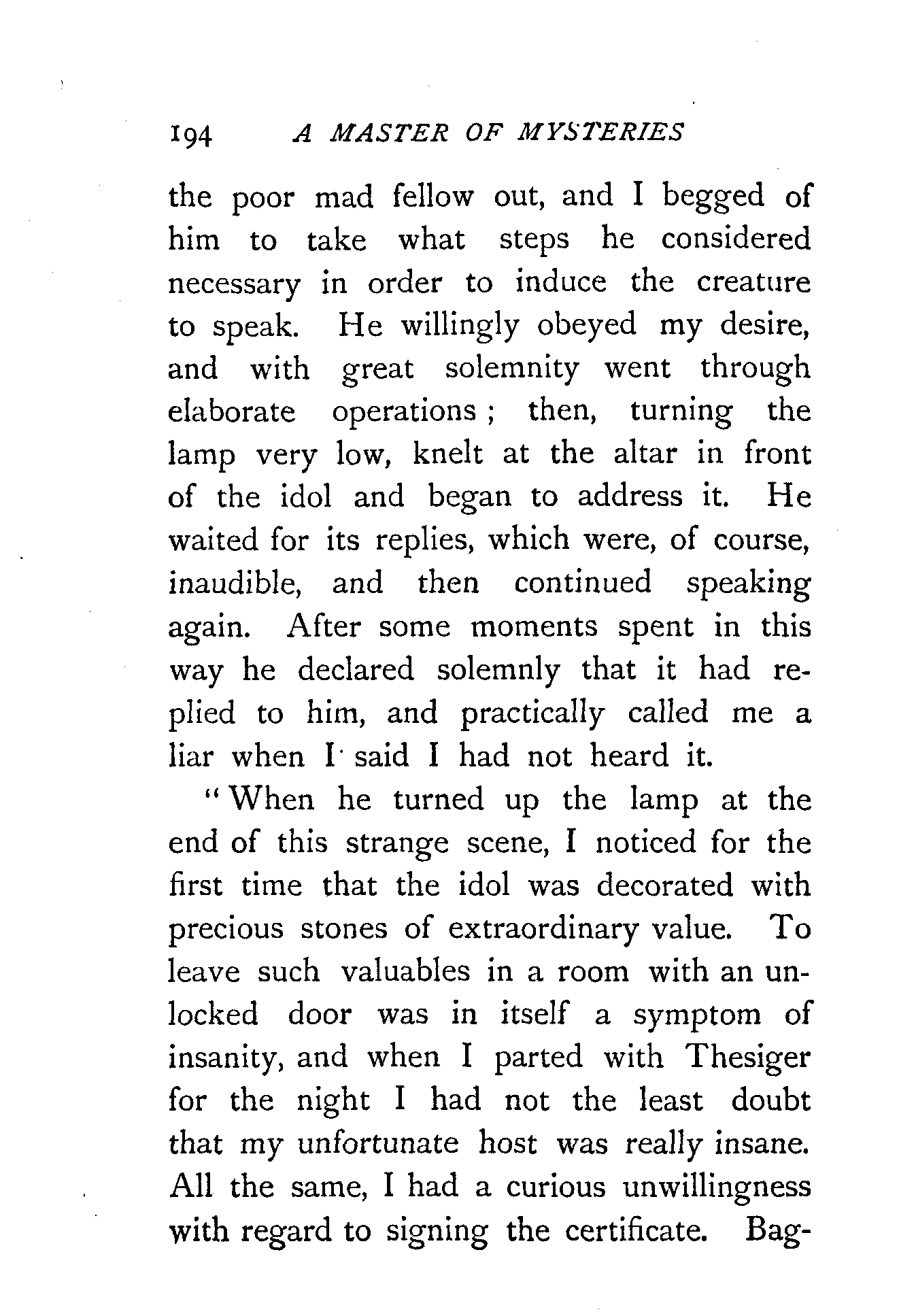 194 A MASTER OF MYSTERIES

the poor mad fellow out, and I begged of him to take what steps he considered necessary in order to induce the creature to speak. He willingly obeyed my desire, and with great solemnity went through elaborate operations; then, turning the lamp very low, knelt at the altar in front of the idol and began to address it. He waited for its replies, which were, of course, inaudible, and then continued speaking again. After some moments spent in this way he declared solemnly that it had replied to him, and practically called me a liar when I said I had not heard it.

"When he turned up the lamp at the end of this strange scene, I noticed for the first time that the idol was decorated with precious stones of extraordinary value. To leave such valuables in a room with an unlocked door was in itself a symptom of insanity, and when I parted with Thesiger for the night I had not the least doubt that my unfortunate host was really insane. All the same, I had a curious unwillingness with regard to signing the certificate. Bag-